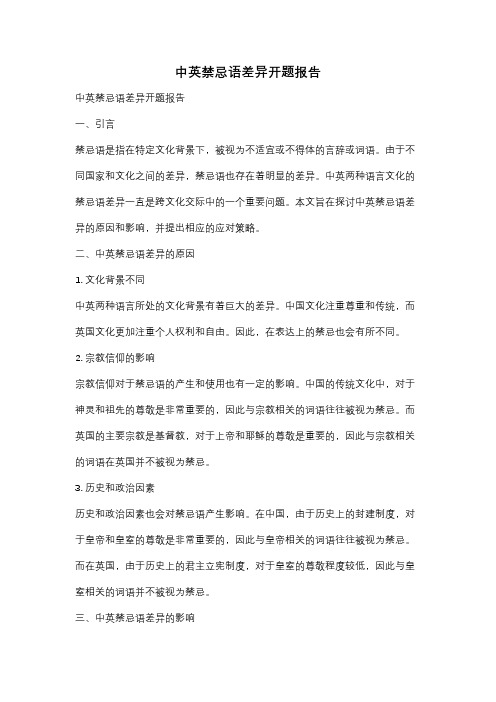 中英禁忌语差异开题报告

中英禁忌语差异开题报告

一、引言

禁忌语是指在特定文化背景下，被视为不适宜或不得体的言辞或词语。由于不同国家和文化之间的差异，禁忌语也存在着明显的差异。中英两种语言文化的禁忌语差异一直是跨文化交际中的一个重要问题。本文旨在探讨中英禁忌语差异的原因和影响，并提出相应的应对策略。

二、中英禁忌语差异的原因

1. 文化背景不同

中英两种语言所处的文化背景有着巨大的差异。中国文化注重尊重和传统，而英国文化更加注重个人权利和自由。因此，在表达上的禁忌也会有所不同。

2. 宗教信仰的影响

宗教信仰对于禁忌语的产生和使用也有一定的影响。中国的传统文化中，对于神灵和祖先的尊敬是非常重要的，因此与宗教相关的词语往往被视为禁忌。而英国的主要宗教是基督教，对于上帝和耶稣的尊敬是重要的，因此与宗教相关的词语在英国并不被视为禁忌。

3. 历史和政治因素

历史和政治因素也会对禁忌语产生影响。在中国，由于历史上的封建制度，对于皇帝和皇室的尊敬是非常重要的，因此与皇帝相关的词语往往被视为禁忌。而在英国，由于历史上的君主立宪制度，对于皇室的尊敬程度较低，因此与皇室相关的词语并不被视为禁忌。

三、中英禁忌语差异的影响